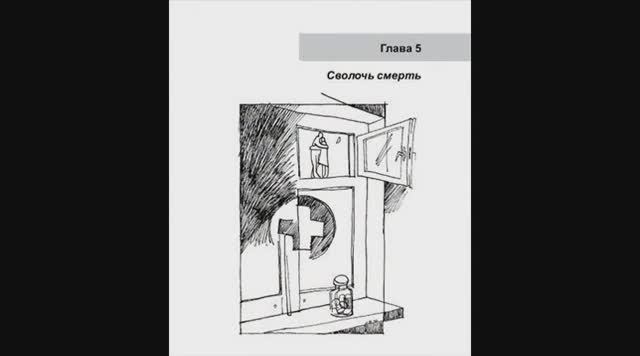 Глава 5

Сволочь смерть